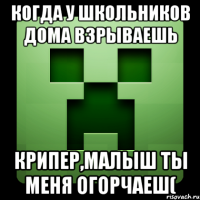 КОГДА У ШКОЛЬНИКОВ ДОМА ВЗРЫВАЕШЬ

КРИПЕР,МАЛЫШ ТЫ МЕНЯ ОГОРЧАЕШ(

risovach.ru